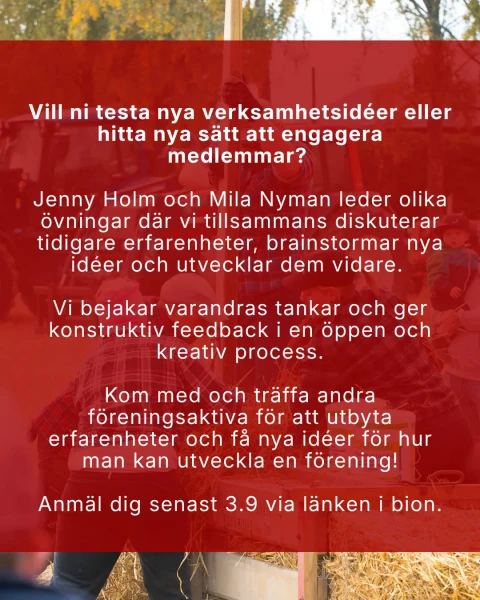 Vill ni testa nya verksamhetsidéer eller hitta nya sätt att engagera medlemmar?

Jenny Holm och Mila Nyman leder olika övningar där vi tillsammans diskuterar tidigare erfarenheter, brainstormar nya idéer och utvecklar dem vidare.

Vi bejakar varandras tankar och ger konstruktiv feedback i en öppen och kreativ process.

Kom med och träffa andra föreningsaktiva för att utbyta erfarenheter och få nya idéer för hur man kan utveckla en förening!

Anmäl dig senast 3.9 via länken i bion.